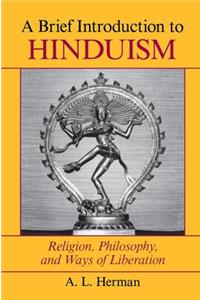 A Brief Introduction to
HINDUISM

Religion, Philosophy, and Ways of Liberation

A. L. Herman